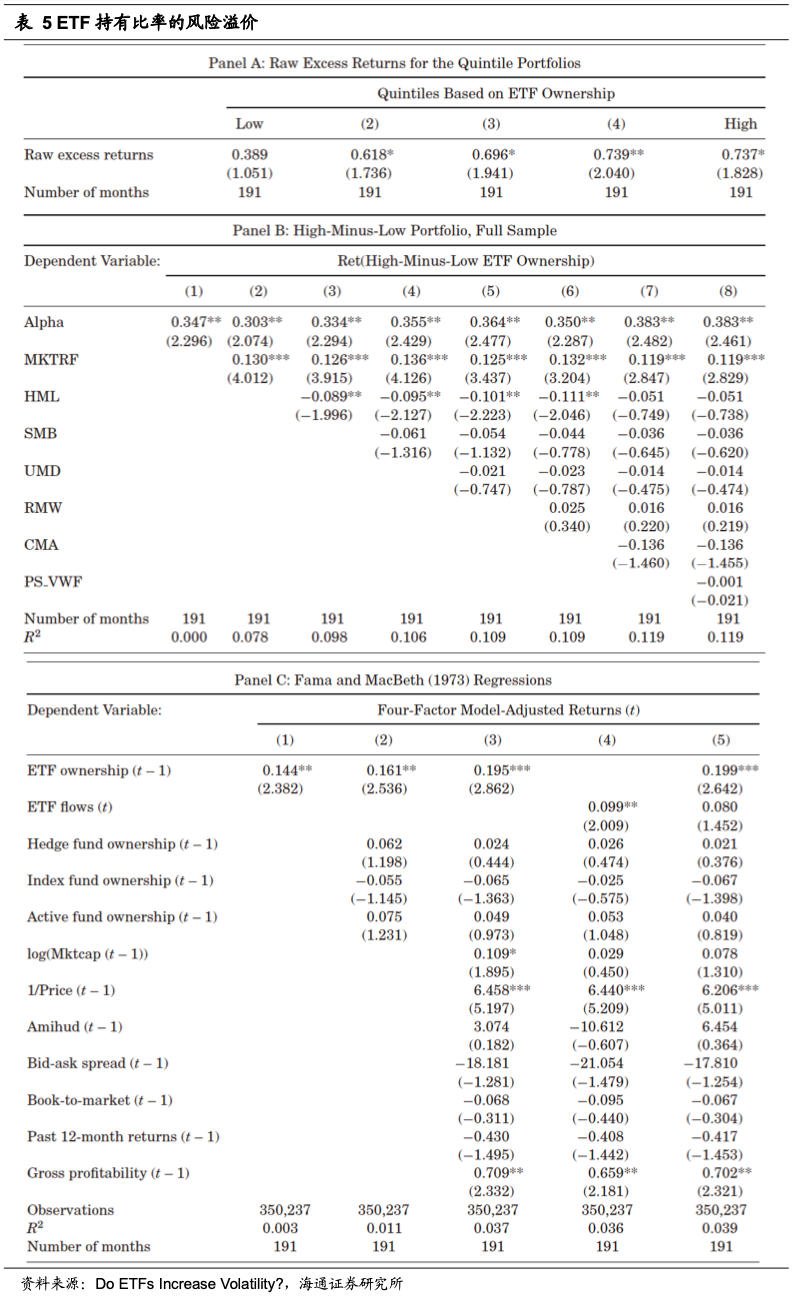 表 5 ETF 持有比率的风险溢价

Panel A: Raw Excess Returns for the Quintile Portfolios

| | Quintiles Based on ETF Ownership | | | | |
|---|---|---|---|---|---|
| | Low | (2) | (3) | (4) | High |
| Raw excess returns | 0.389 | 0.618* | 0.696* | 0.739** | 0.737* |
| | (1.051) | (1.736) | (1.941) | (2.040) | (1.828) |
| Number of months | 191 | 191 | 191 | 191 | 191 |

Panel B: High-Minus-Low Portfolio, Full Sample

| Dependent Variable: | Ret(High-Minus-Low ETF Ownership) | | | | | | | |
|---|---|---|---|---|---|---|---|---|
| | (1) | (2) | (3) | (4) | (5) | (6) | (7) | (8) |
| Alpha | 0.347** | 0.303** | 0.334** | 0.355** | 0.364** | 0.350** | 0.383** | 0.383** |
| | (2.296) | (2.074) | (2.294) | (2.429) | (2.477) | (2.287) | (2.482) | (2.461) |
| MKTRF | | 0.130*** | 0.126*** | 0.136*** | 0.125*** | 0.132*** | 0.119*** | 0.119*** |
| | | (4.012) | (3.915) | (4.126) | (3.437) | (3.204) | (2.847) | (2.829) |
| HML | | | −0.089** | −0.095** | −0.101** | −0.111** | −0.051 | −0.051 |
| | | | (−1.996) | (−2.127) | (−2.223) | (−2.046) | (−0.749) | (−0.738) |
| SMB | | | | −0.061 | −0.054 | −0.044 | −0.036 | −0.036 |
| | | | | (−1.316) | (−1.132) | (−0.778) | (−0.645) | (−0.620) |
| UMD | | | | | −0.021 | −0.023 | −0.014 | −0.014 |
| | | | | | (−0.747) | (−0.787) | (−0.475) | (−0.474) |
| RMW | | | | | | 0.025 | 0.016 | 0.016 |
| | | | | | | (0.340) | (0.220) | (0.219) |
| CMA | | | | | | | −0.136 | −0.136 |
| | | | | | | | (−1.460) | (−1.455) |
| PS_VWF | | | | | | | | −0.001 |
| | | | | | | | | (−0.021) |
| Number of months | 191 | 191 | 191 | 191 | 191 | 191 | 191 | 191 |
| $R^2$ | 0.000 | 0.078 | 0.098 | 0.106 | 0.109 | 0.109 | 0.119 | 0.119 |

Panel C: Fama and MacBeth (1973) Regressions

| Dependent Variable: | Four-Factor Model-Adjusted Returns ($t$) | | | | |
|---|---|---|---|---|---|
| | (1) | (2) | (3) | (4) | (5) |
| ETF ownership ($t-1$) | 0.144** | 0.161** | 0.195*** | | 0.199*** |
| | (2.382) | (2.536) | (2.862) | | (2.642) |
| ETF flows ($t$) | | | | 0.099** | 0.080 |
| | | | | (2.009) | (1.452) |
| Hedge fund ownership ($t-1$) | | 0.062 | 0.024 | 0.026 | 0.021 |
| | | (1.198) | (0.444) | (0.474) | (0.376) |
| Index fund ownership ($t-1$) | | −0.055 | −0.065 | −0.025 | −0.067 |
| | | (−1.145) | (−1.363) | (−0.575) | (−1.398) |
| Active fund ownership ($t-1$) | | 0.075 | 0.049 | 0.053 | 0.040 |
| | | (1.231) | (0.973) | (1.048) | (0.819) |
| log(Mktcap ($t-1$)) | | | 0.109* | 0.029 | 0.078 |
| | | | (1.895) | (0.450) | (1.310) |
| 1/Price ($t-1$) | | | 6.458*** | 6.440*** | 6.206*** |
| | | | (5.197) | (5.209) | (5.011) |
| Amihud ($t-1$) | | | 3.074 | −10.612 | 6.454 |
| | | | (0.182) | (−0.607) | (0.364) |
| Bid-ask spread ($t-1$) | | | −18.181 | −21.054 | −17.810 |
| | | | (−1.281) | (−1.479) | (−1.254) |
| Book-to-market ($t-1$) | | | −0.068 | −0.095 | −0.067 |
| | | | (−0.311) | (−0.440) | (−0.304) |
| Past 12-month returns ($t-1$) | | | −0.430 | −0.408 | −0.417 |
| | | | (−1.495) | (−1.442) | (−1.453) |
| Gross profitability ($t-1$) | | | 0.709** | 0.659** | 0.702** |
| | | | (2.332) | (2.181) | (2.321) |
| Observations | 350,237 | 350,237 | 350,237 | 350,237 | 350,237 |
| $R^2$ | 0.003 | 0.011 | 0.037 | 0.036 | 0.039 |
| Number of months | 191 | 191 | 191 | 191 | 191 |

资料来源：Do ETFs Increase Volatility?，海通证券研究所